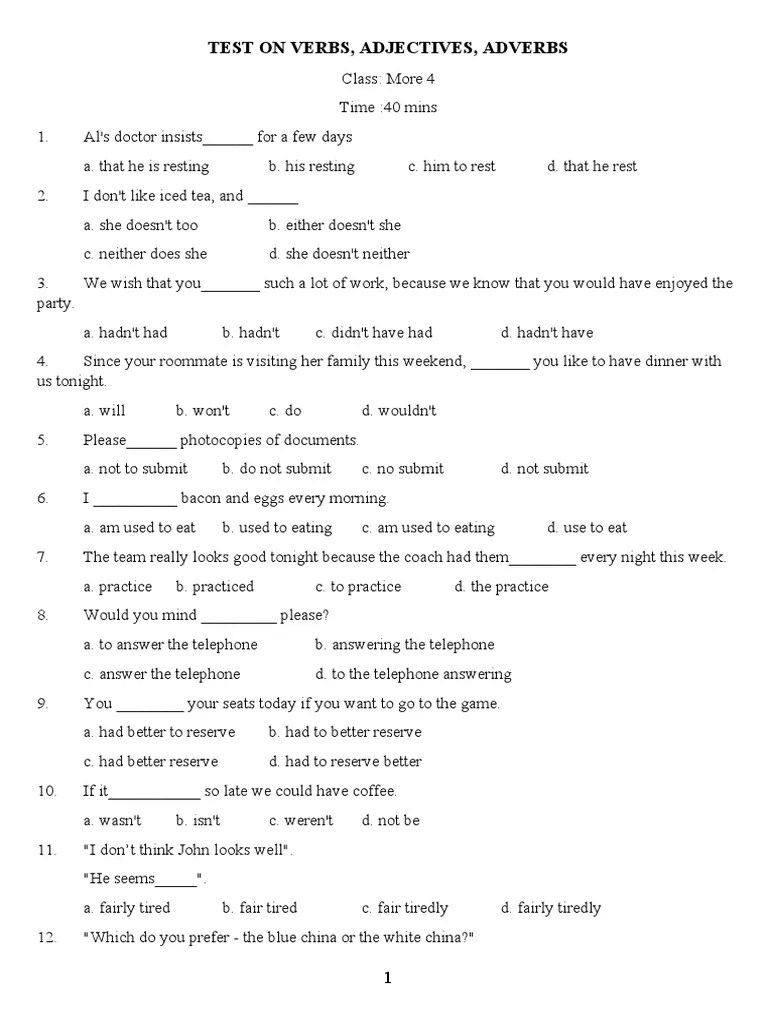 TEST ON VERBS, ADJECTIVES, ADVERBS

Class: More 4

Time :40 mins

1. Al's doctor insists______ for a few days

a. that he is resting b. his resting c. him to rest d. that he rest

2. I don't like iced tea, and ______

a. she doesn't too b. either doesn't she

c. neither does she d. she doesn't neither

3. We wish that you_______ such a lot of work, because we know that you would have enjoyed the party.

a. hadn't had b. hadn't c. didn't have had d. hadn't have

4. Since your roommate is visiting her family this weekend, _______ you like to have dinner with us tonight.

a. will b. won't c. do d. wouldn't

5. Please______ photocopies of documents.

a. not to submit b. do not submit c. no submit d. not submit

6. I __________ bacon and eggs every morning.

a. am used to eat b. used to eating c. am used to eating d. use to eat

7. The team really looks good tonight because the coach had them________ every night this week.

a. practice b. practiced c. to practice d. the practice

8. Would you mind _________ please?

a. to answer the telephone b. answering the telephone

c. answer the telephone d. to the telephone answering

9. You ________ your seats today if you want to go to the game.

a. had better to reserve b. had to better reserve

c. had better reserve d. had to reserve better

10. If it___________ so late we could have coffee.

a. wasn't b. isn't c. weren't d. not be

11. "I don't think John looks well".

"He seems_____".

a. fairly tired b. fair tired c. fair tiredly d. fairly tiredly

12. "Which do you prefer - the blue china or the white china?"

1